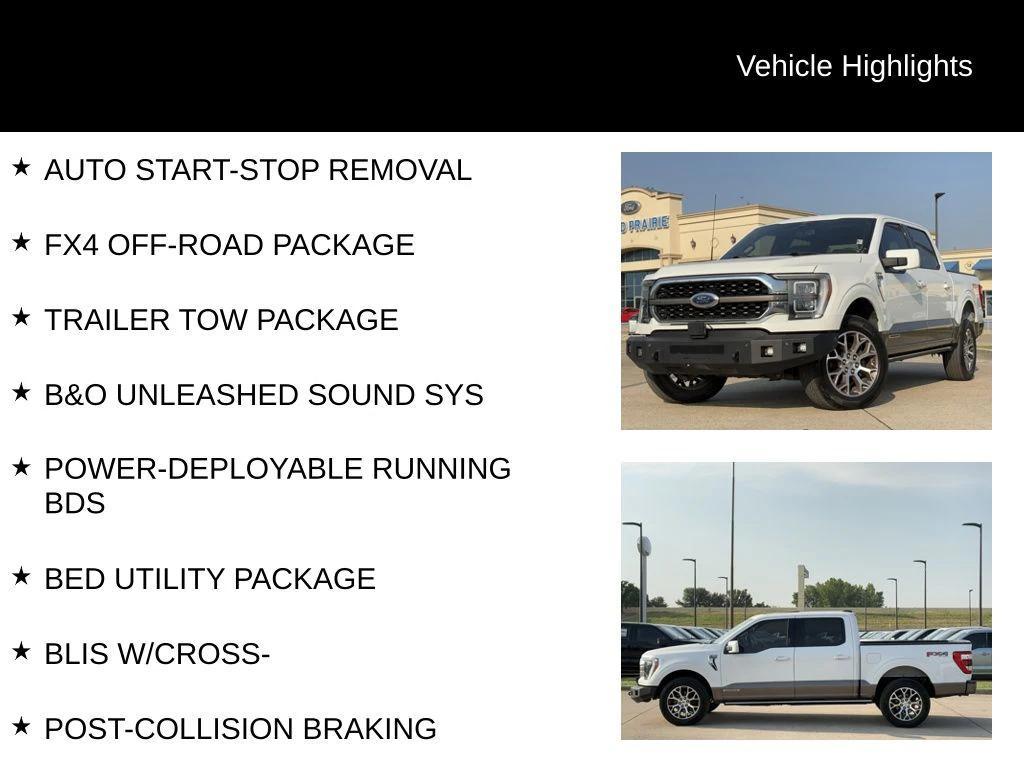 Vehicle Highlights

★ AUTO START-STOP REMOVAL

★ FX4 OFF-ROAD PACKAGE

★ TRAILER TOW PACKAGE

★ B&O UNLEASHED SOUND SYS

★ POWER-DEPLOYABLE RUNNING BDS

★ BED UTILITY PACKAGE

★ BLIS W/CROSS-

★ POST-COLLISION BRAKING

D PRAIRIE

FX4